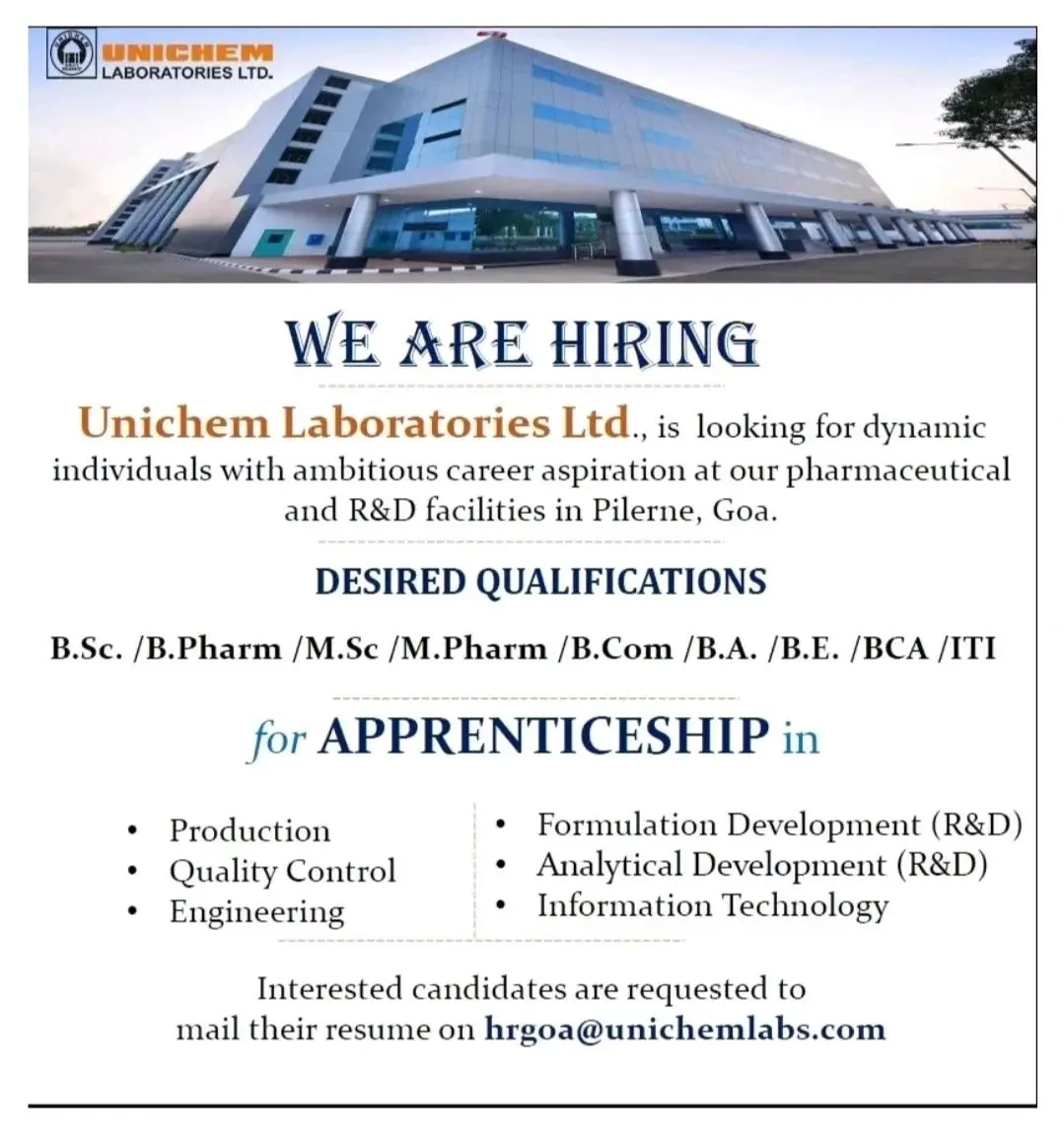 UNICHEM
LABORATORIES LTD.

WE ARE HIRING

Unichem Laboratories Ltd., is looking for dynamic individuals with ambitious career aspiration at our pharmaceutical and R&D facilities in Pilerne, Goa.

DESIRED QUALIFICATIONS

B.Sc. /B.Pharm /M.Sc /M.Pharm /B.Com /B.A. /B.E. /BCA /ITI

for APPRENTICESHIP in

• Production
• Quality Control
• Engineering

• Formulation Development (R&D)
• Analytical Development (R&D)
• Information Technology

Interested candidates are requested to mail their resume on hrgoa@unichemlabs.com